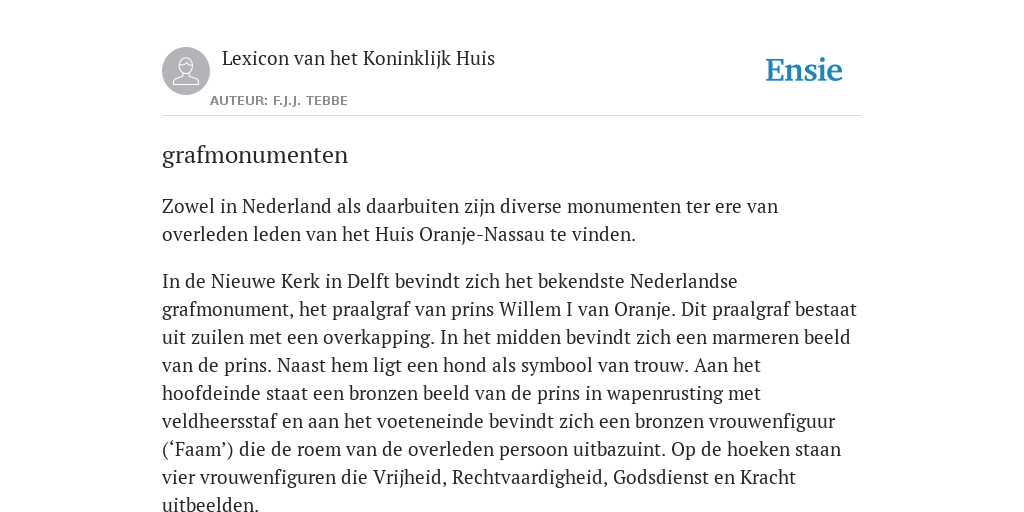 Lexicon van het Koninklijk Huis

AUTEUR: F.J.J. TEBBE

Ensie

grafmonumenten

Zowel in Nederland als daarbuiten zijn diverse monumenten ter ere van overleden leden van het Huis Oranje-Nassau te vinden.

In de Nieuwe Kerk in Delft bevindt zich het bekendste Nederlandse grafmonument, het praalgraf van prins Willem I van Oranje. Dit praalgraf bestaat uit zuilen met een overkapping. In het midden bevindt zich een marmeren beeld van de prins. Naast hem ligt een hond als symbool van trouw. Aan het hoofdeinde staat een bronzen beeld van de prins in wapenrusting met veldheersstaf en aan het voeteneinde bevindt zich een bronzen vrouwenfiguur (‘Faam’) die de roem van de overleden persoon uitbazuint. Op de hoeken staan vier vrouwenfiguren die Vrijheid, Rechtvaardigheid, Godsdienst en Kracht uitbeelden.